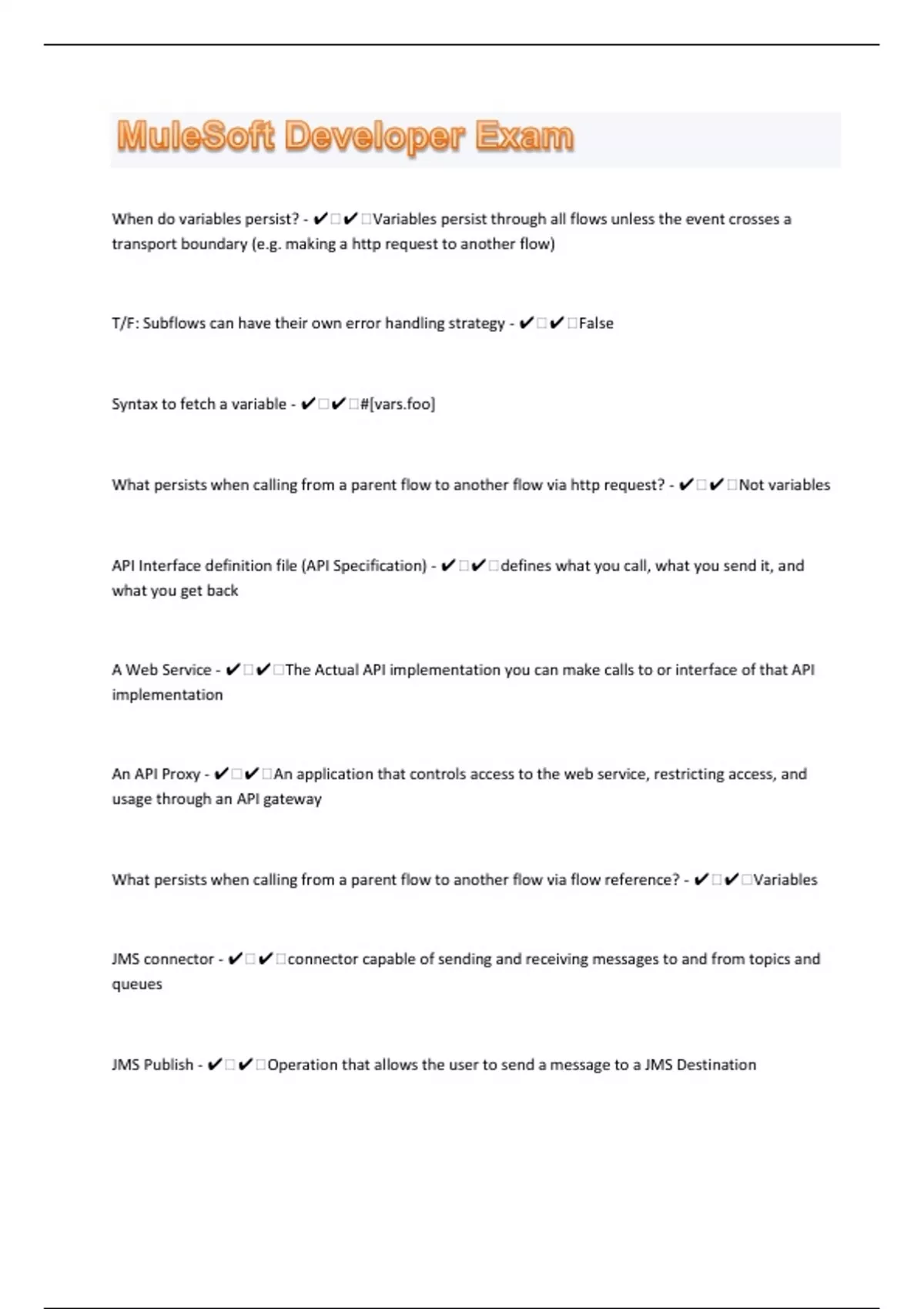 MuleSoft Developer Exam

When do variables persist? - ✔✔Variables persist through all flows unless the event crosses a transport boundary (e.g. making a http request to another flow)

T/F: Subflows can have their own error handling strategy - ✔✔False

Syntax to fetch a variable - ✔✔#[vars.foo]

What persists when calling from a parent flow to another flow via http request? - ✔✔Not variables

API Interface definition file (API Specification) - ✔✔defines what you call, what you send it, and what you get back

A Web Service - ✔✔The Actual API implementation you can make calls to or interface of that API implementation

An API Proxy - ✔✔An application that controls access to the web service, restricting access, and usage through an API gateway

What persists when calling from a parent flow to another flow via flow reference? - ✔✔Variables

JMS connector - ✔✔connector capable of sending and receiving messages to and from topics and queues

JMS Publish - ✔✔Operation that allows the user to send a message to a JMS Destination